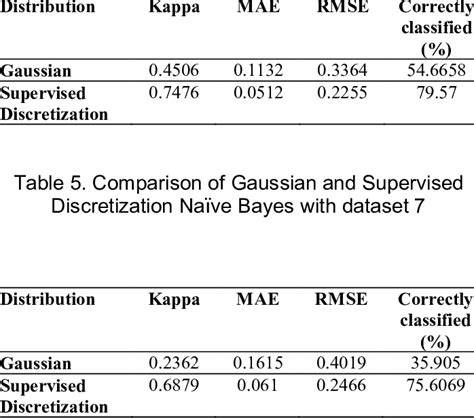 | Distribution | Kappa | MAE | RMSE | Correctly classified (%) |
|---|---|---|---|---|
| Gaussian | 0.4506 | 0.1132 | 0.3364 | 54.6658 |
| Supervised Discretization | 0.7476 | 0.0512 | 0.2255 | 79.57 |

Table 5. Comparison of Gaussian and Supervised Discretization Naïve Bayes with dataset 7

| Distribution | Kappa | MAE | RMSE | Correctly classified (%) |
|---|---|---|---|---|
| Gaussian | 0.2362 | 0.1615 | 0.4019 | 35.905 |
| Supervised Discretization | 0.6879 | 0.061 | 0.2466 | 75.6069 |